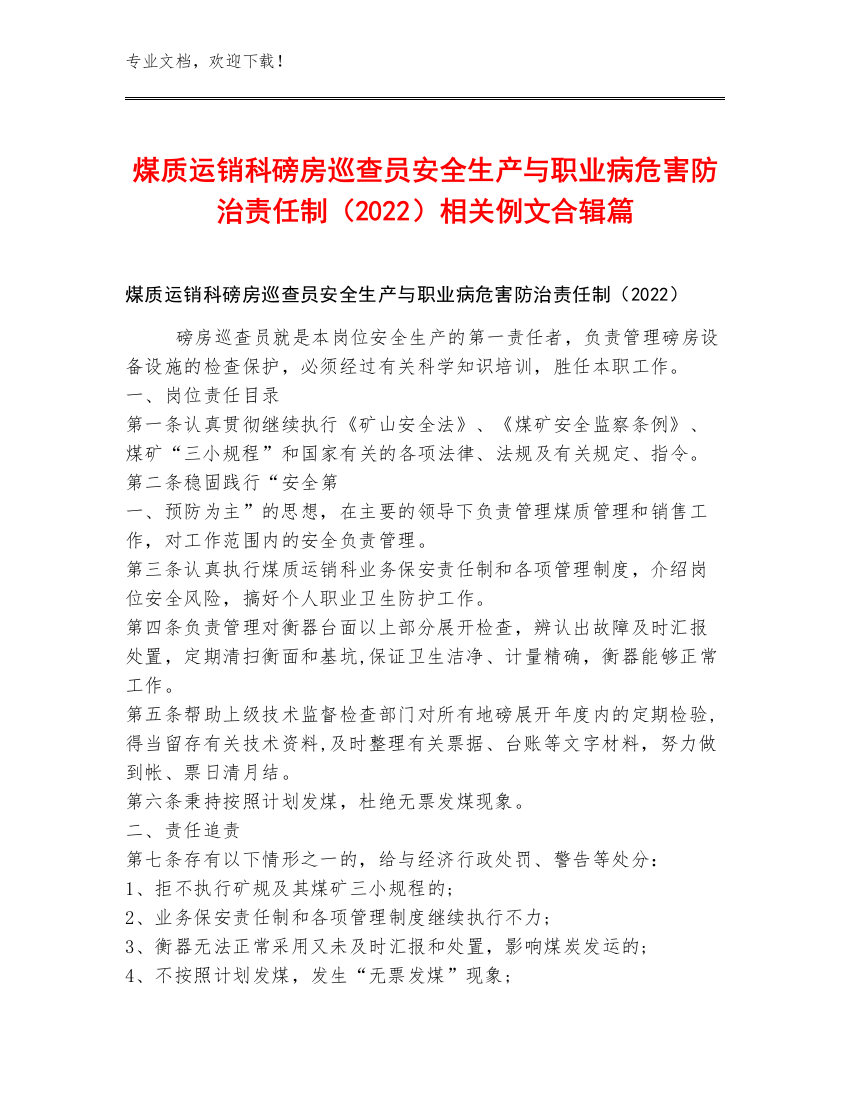 专业文档，欢迎下载！

煤质运销科磅房巡查员安全生产与职业病危害防治责任制（2022）相关例文合辑篇

煤质运销科磅房巡查员安全生产与职业病危害防治责任制（2022）

磅房巡查员就是本岗位安全生产的第一责任者，负责管理磅房设备设施的检查保护，必须经过有关科学知识培训，胜任本职工作。
一、岗位责任目录
第一条认真贯彻继续执行《矿山安全法》、《煤矿安全监察条例》、煤矿“三小规程”和国家有关的各项法律、法规及有关规定、指令。
第二条稳固践行“安全第
一、预防为主”的思想，在主要的领导下负责管理煤质管理和销售工作，对工作范围内的安全负责管理。
第三条认真执行煤质运销科业务保安责任制和各项管理制度，介绍岗位安全风险，搞好个人职业卫生防护工作。
第四条负责管理对衡器台面以上部分展开检查，辨认出故障及时汇报处置，定期清扫衡面和基坑,保证卫生洁净、计量精确，衡器能够正常工作。
第五条帮助上级技术监督检查部门对所有地磅展开年度内的定期检验，得当留存有关技术资料,及时整理有关票据、台账等文字材料，努力做到帐、票日清月结。
第六条秉持按照计划发煤，杜绝无票发煤现象。
二、责任追责
第七条存有以下情形之一的，给与经济行政处罚、警告等处分：
1、拒不执行矿规及其煤矿三小规程的；
2、业务保安责任制和各项管理制度继续执行不力；
3、衡器无法正常采用又未及时汇报和处置，影响煤炭发运的；
4、不按照计划发煤，发生“无票发煤”现象；